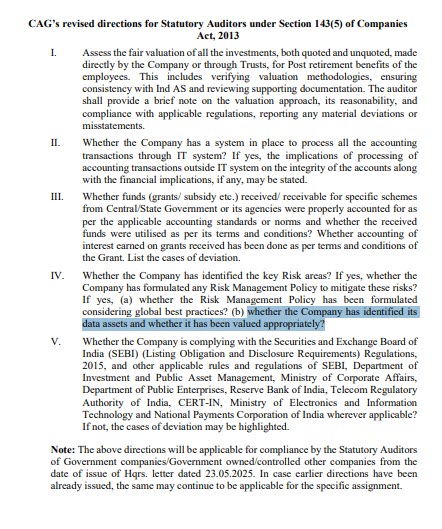 CAG's revised directions for Statutory Auditors under Section 143(5) of Companies Act, 2013

I. Assess the fair valuation of all the investments, both quoted and unquoted, made directly by the Company or through Trusts, for Post retirement benefits of the employees. This includes verifying valuation methodologies, ensuring consistency with Ind AS and reviewing supporting documentation. The auditor shall provide a brief note on the valuation approach, its reasonability, and compliance with applicable regulations, reporting any material deviations or misstatements.

II. Whether the Company has a system in place to process all the accounting transactions through IT system? If yes, the implications of processing of accounting transactions outside IT system on the integrity of the accounts along with the financial implications, if any, may be stated.

III. Whether funds (grants/ subsidy etc.) received/ receivable for specific schemes from Central/State Government or its agencies were properly accounted for as per the applicable accounting standards or norms and whether the received funds were utilised as per its terms and conditions? Whether accounting of interest earned on grants received has been done as per terms and conditions of the Grant. List the cases of deviation.

IV. Whether the Company has identified the key Risk areas? If yes, whether the Company has formulated any Risk Management Policy to mitigate these risks? If yes, (a) whether the Risk Management Policy has been formulated considering global best practices? (b) whether the Company has identified its data assets and whether it has been valued appropriately?

V. Whether the Company is complying with the Securities and Exchange Board of India (SEBI) (Listing Obligation and Disclosure Requirements) Regulations, 2015, and other applicable rules and regulations of SEBI, Department of Investment and Public Asset Management, Ministry of Corporate Affairs, Department of Public Enterprises, Reserve Bank of India, Telecom Regulatory Authority of India, CERT-IN, Ministry of Electronics and Information Technology and National Payments Corporation of India wherever applicable? If not, the cases of deviation may be highlighted.

Note: The above directions will be applicable for compliance by the Statutory Auditors of Government companies/Government owned/controlled other companies from the date of issue of Hqrs. letter dated 23.05.2025. In case earlier directions have been already issued, the same may continue to be applicable for the specific assignment.